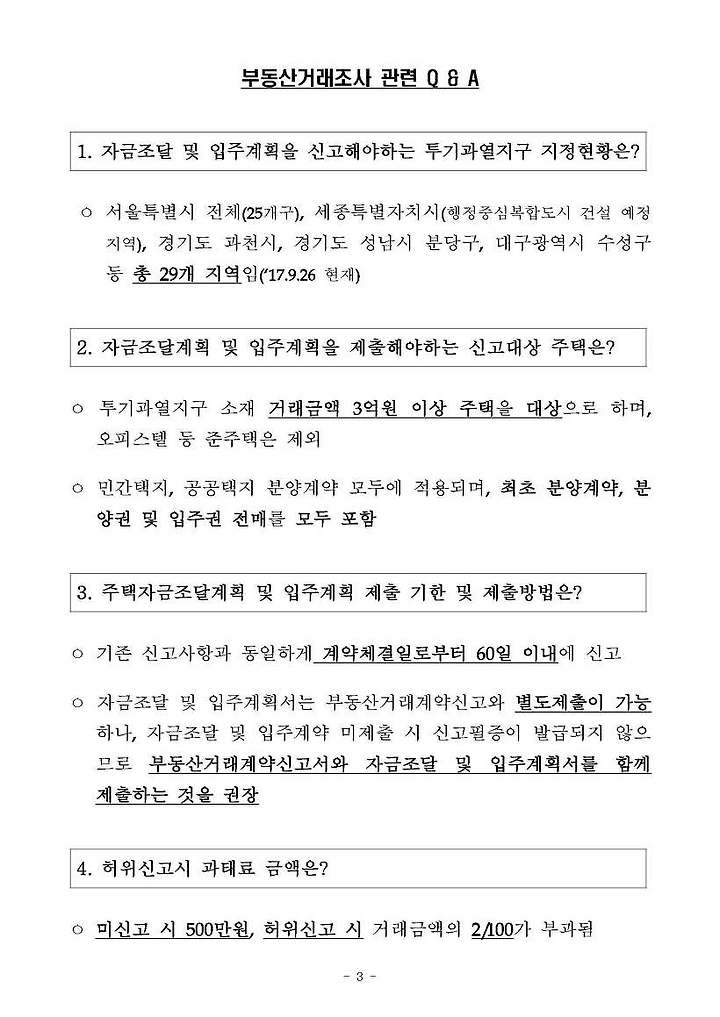 부동산거래조사 관련 Q & A

1. 자금조달 및 입주계획을 신고해야하는 투기과열지구 지정현황은?

○ 서울특별시 전체(25개구), 세종특별자치시(행정중심복합도시 건설 예정지역), 경기도 과천시, 경기도 성남시 분당구, 대구광역시 수성구 등 총 29개 지역임('17.9.26 현재)

2. 자금조달계획 및 입주계획을 제출해야하는 신고대상 주택은?

○ 투기과열지구 소재 거래금액 3억원 이상 주택을 대상으로 하며, 오피스텔 등 준주택은 제외

○ 민간택지, 공공택지 분양계약 모두에 적용되며, 최초 분양계약, 분양권 및 입주권 전매를 모두 포함

3. 주택자금조달계획 및 입주계획 제출 기한 및 제출방법은?

○ 기존 신고사항과 동일하게 계약체결일로부터 60일 이내에 신고

○ 자금조달 및 입주계획서는 부동산거래계약신고와 별도제출이 가능하나, 자금조달 및 입주계약 미제출 시 신고필증이 발급되지 않으므로 부동산거래계약신고서와 자금조달 및 입주계획서를 함께 제출하는 것을 권장

4. 허위신고시 과태료 금액은?

○ 미신고 시 500만원, 허위신고 시 거래금액의 2/100가 부과됨

- 3 -